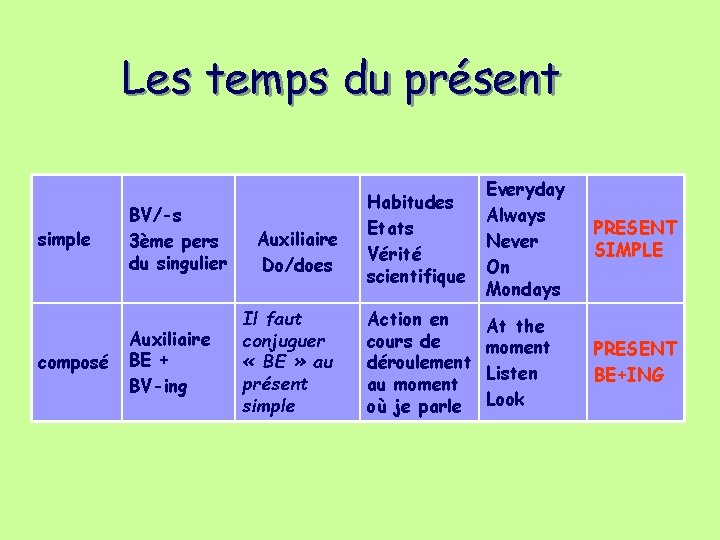 Les temps du présent

| simple | BV/-s 3ème pers du singulier | Auxiliaire Do/does | Habitudes Etats Vérité scientifique | Everyday Always Never On Mondays | PRESENT SIMPLE |
|---|---|---|---|---|---|
| composé | Auxiliaire BE + BV-ing | Il faut conjuguer « BE » au présent simple | Action en cours de déroulement au moment où je parle | At the moment Listen Look | PRESENT BE+ING |